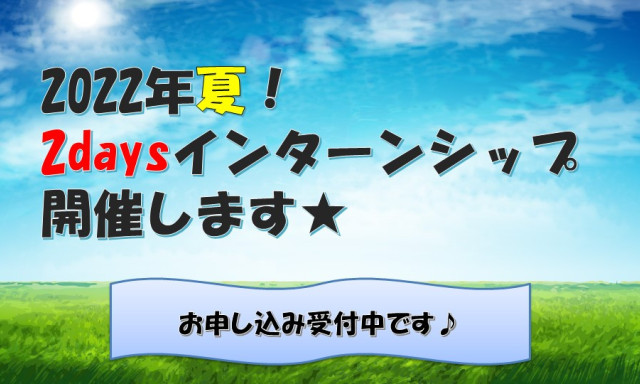 2022年夏！
2daysインターンシップ
開催します★

お申し込み受付中です♪